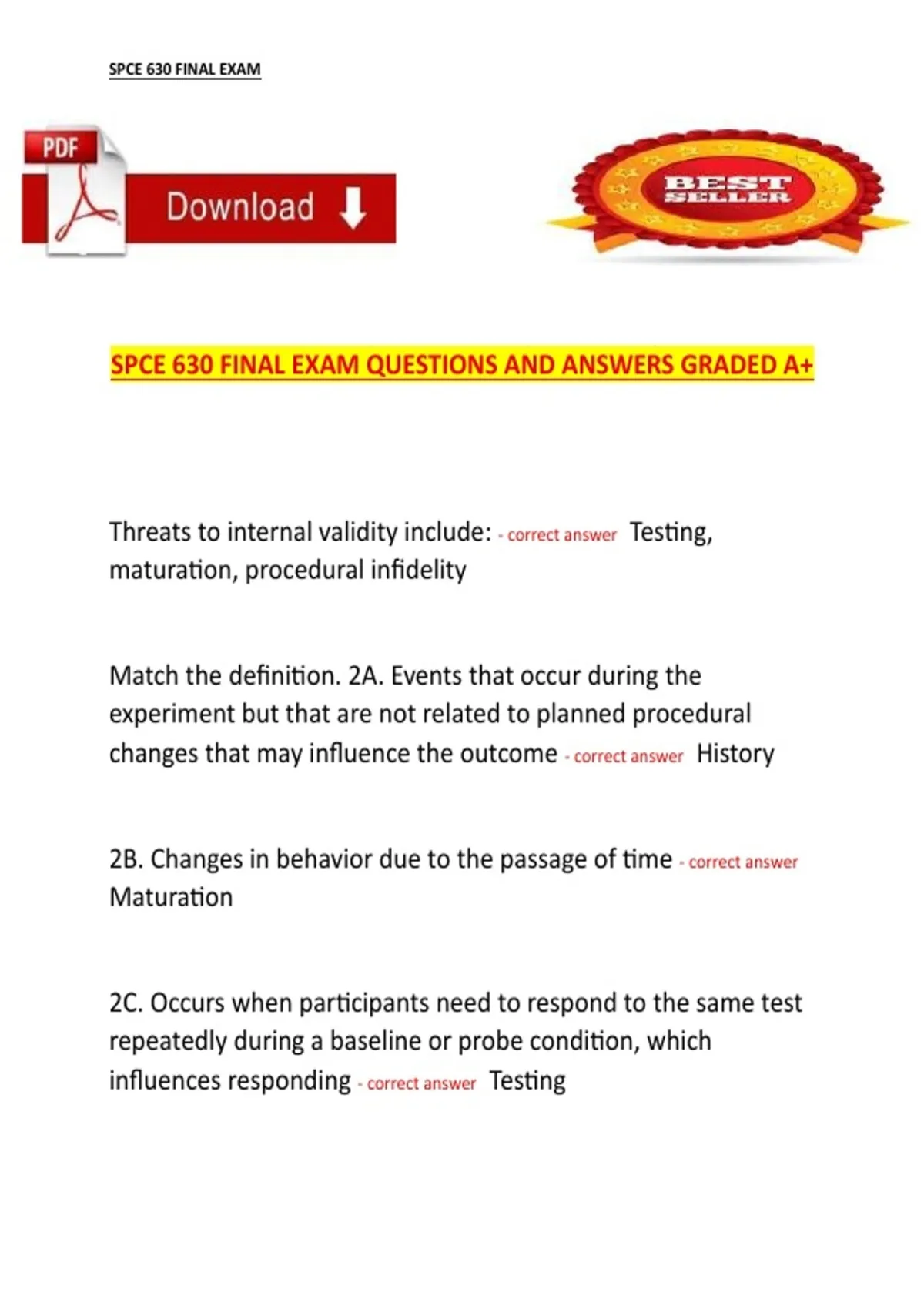 SPCE 630 FINAL EXAM

PDF

Download

BEST SELLER

SPCE 630 FINAL EXAM QUESTIONS AND ANSWERS GRADED A+

Threats to internal validity include: - correct answer Testing, maturation, procedural infidelity

Match the definition. 2A. Events that occur during the experiment but that are not related to planned procedural changes that may influence the outcome - correct answer History

2B. Changes in behavior due to the passage of time - correct answer Maturation

2C. Occurs when participants need to respond to the same test repeatedly during a baseline or probe condition, which influences responding - correct answer Testing